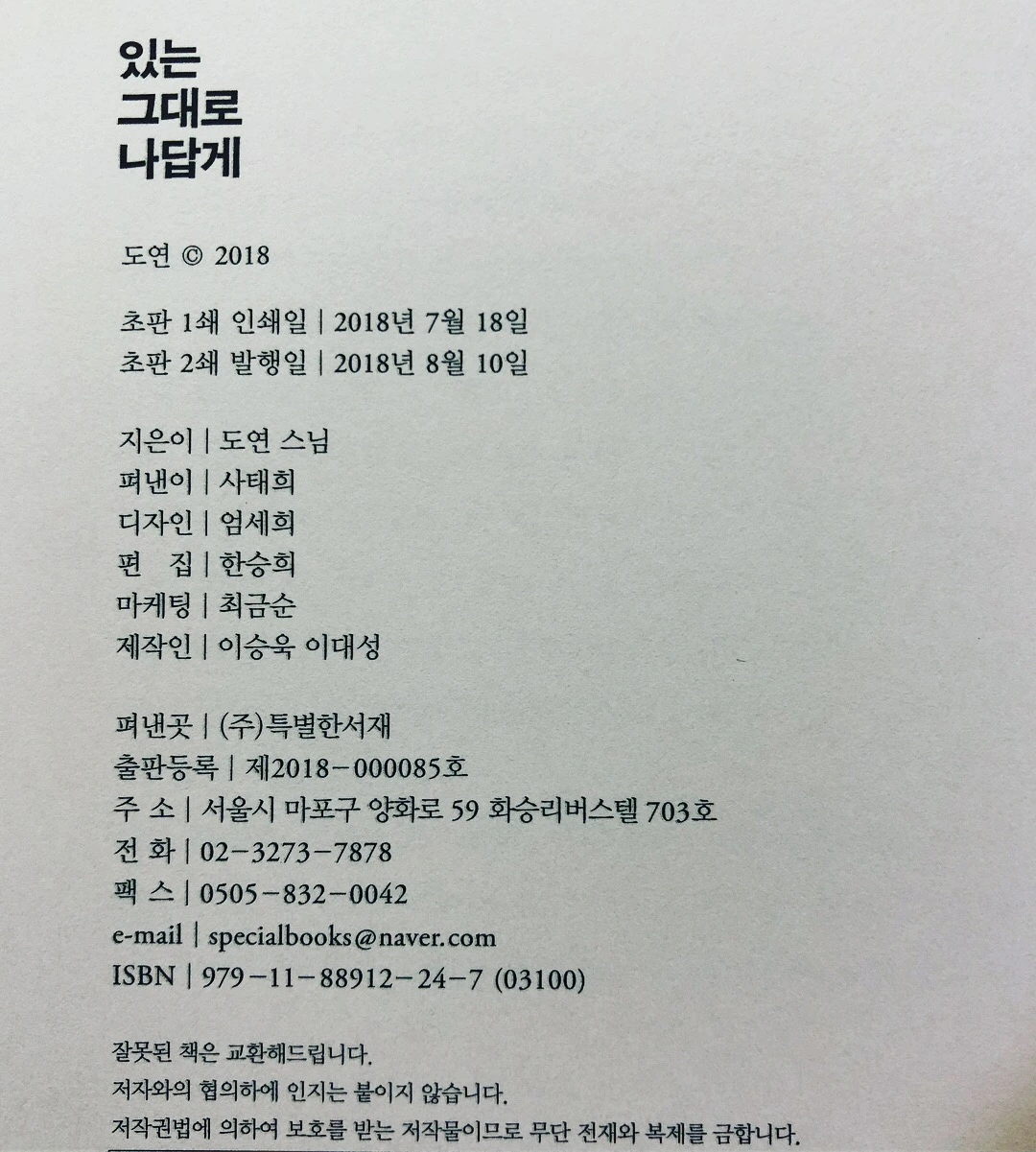 있는
그대로
나답게

도연 © 2018

초판 1쇄 인쇄일 | 2018년 7월 18일
초판 2쇄 발행일 | 2018년 8월 10일

지은이 | 도연 스님
펴낸이 | 사태희
디자인 | 엄세희
편 집 | 한승희
마케팅 | 최금순
제작인 | 이승욱 이대성

펴낸곳 | (주)특별한서재
출판등록 | 제2018-000085호
주 소 | 서울시 마포구 양화로 59 화승리버스텔 703호
전 화 | 02-3273-7878
팩 스 | 0505-832-0042
e-mail | specialbooks@naver.com
ISBN | 979-11-88912-24-7 (03100)

잘못된 책은 교환해드립니다.
저자와의 협의하에 인지는 붙이지 않습니다.
저작권법에 의하여 보호를 받는 저작물이므로 무단 전재와 복제를 금합니다.